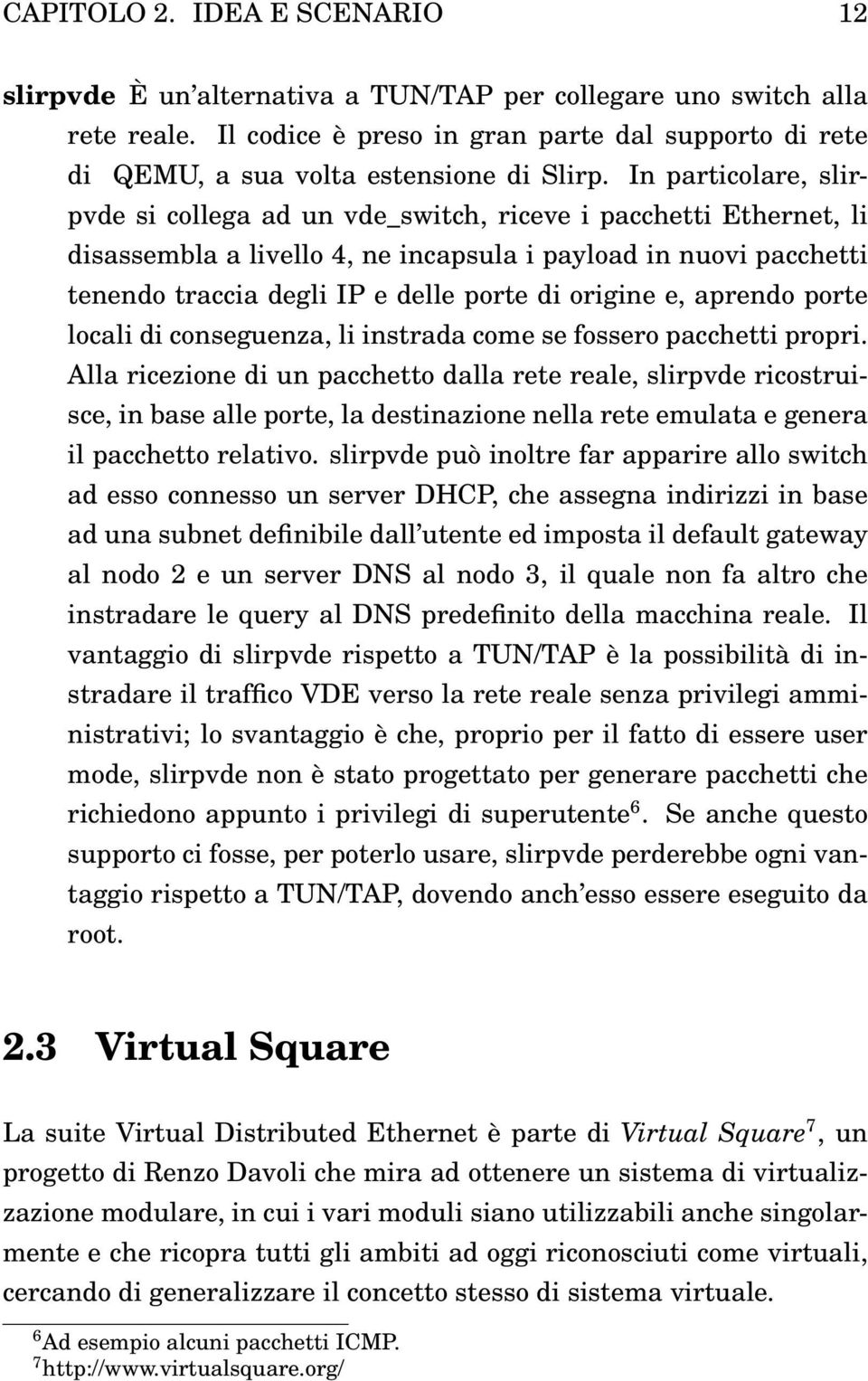 CAPITOLO 2. IDEA E SCENARIO 12

slirpvde È un'alternativa a TUN/TAP per collegare uno switch alla rete reale. Il codice è preso in gran parte dal supporto di rete di QEMU, a sua volta estensione di Slirp. In particolare, slirpvde si collega ad un vde_switch, riceve i pacchetti Ethernet, li disassembla a livello 4, ne incapsula i payload in nuovi pacchetti tenendo traccia degli IP e delle porte di origine e, aprendo porte locali di conseguenza, li instrada come se fossero pacchetti propri. Alla ricezione di un pacchetto dalla rete reale, slirpvde ricostruisce, in base alle porte, la destinazione nella rete emulata e genera il pacchetto relativo. slirpvde può inoltre far apparire allo switch ad esso connesso un server DHCP, che assegna indirizzi in base ad una subnet definibile dall'utente ed imposta il default gateway al nodo 2 e un server DNS al nodo 3, il quale non fa altro che instradare le query al DNS predefinito della macchina reale. Il vantaggio di slirpvde rispetto a TUN/TAP è la possibilità di instradare il traffico VDE verso la rete reale senza privilegi amministrativi; lo svantaggio è che, proprio per il fatto di essere user mode, slirpvde non è stato progettato per generare pacchetti che richiedono appunto i privilegi di superutente$^6$. Se anche questo supporto ci fosse, per poterlo usare, slirpvde perderebbe ogni vantaggio rispetto a TUN/TAP, dovendo anch'esso essere eseguito da root.

2.3 Virtual Square

La suite Virtual Distributed Ethernet è parte di Virtual Square$^7$, un progetto di Renzo Davoli che mira ad ottenere un sistema di virtualizzazione modulare, in cui i vari moduli siano utilizzabili anche singolarmente e che ricopra tutti gli ambiti ad oggi riconosciuti come virtuali, cercando di generalizzare il concetto stesso di sistema virtuale.

$^6$Ad esempio alcuni pacchetti ICMP.
$^7$http://www.virtualsquare.org/